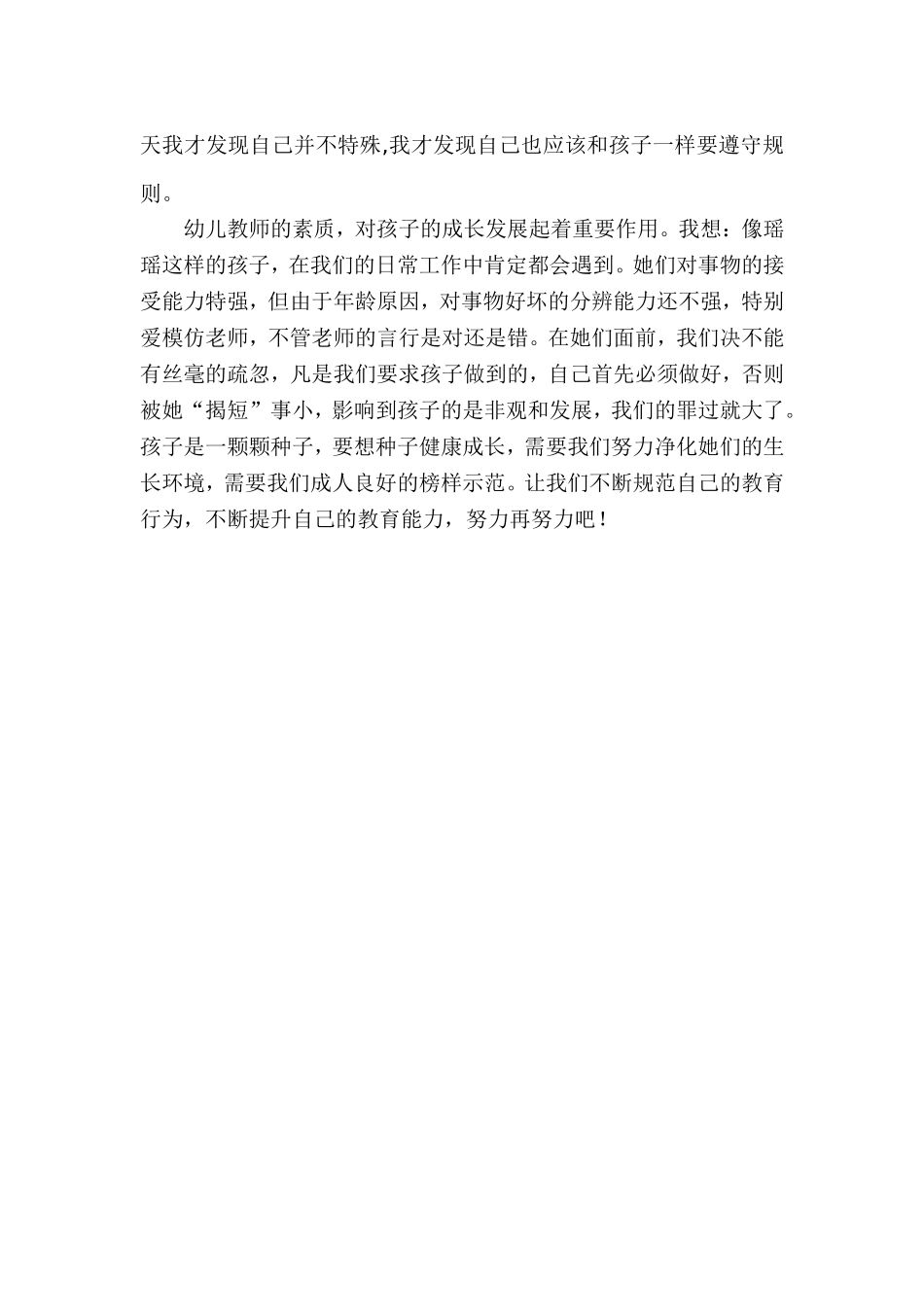 天我才发现自己并不特殊,我才发现自己也应该和孩子一样要遵守规则。

幼儿教师的素质，对孩子的成长发展起着重要作用。我想：像瑶瑶这样的孩子，在我们的日常工作中肯定都会遇到。她们对事物的接受能力特强，但由于年龄原因，对事物好坏的分辨能力还不强，特别爱模仿老师，不管老师的言行是对还是错。在她们面前，我们决不能有丝毫的疏忽，凡是我们要求孩子做到的，自己首先必须做好，否则被她“揭短”事小，影响到孩子的是非观和发展，我们的罪过就大了。孩子是一颗颗种子，要想种子健康成长，需要我们努力净化她们的生长环境，需要我们成人良好的榜样示范。让我们不断规范自己的教育行为，不断提升自己的教育能力，努力再努力吧！